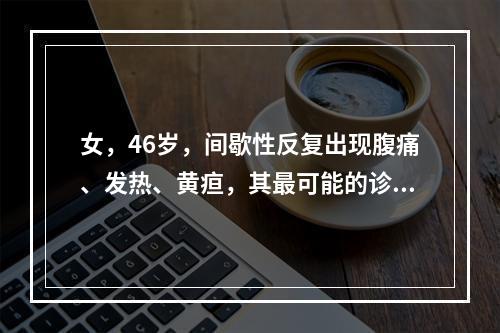 女，46岁，间歇性反复出现腹痛、发热、黄疸，其最可能的诊...